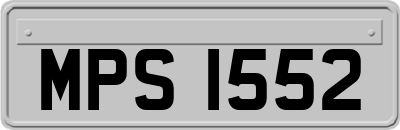 MPS 1552